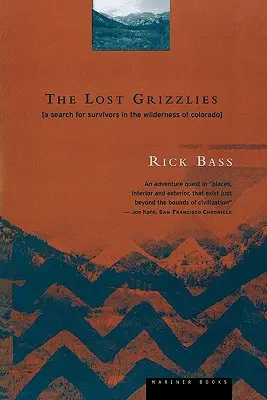 THE LOST GRIZZLIES

[a search for survivors in the wilderness of colorado]

RICK BASS

An adventure quest in "places, interior and exterior, that exist just beyond the bounds of civilization"
— JOE KANE, SAN FRANCISCO CHRONICLE

MARINER BOOKS